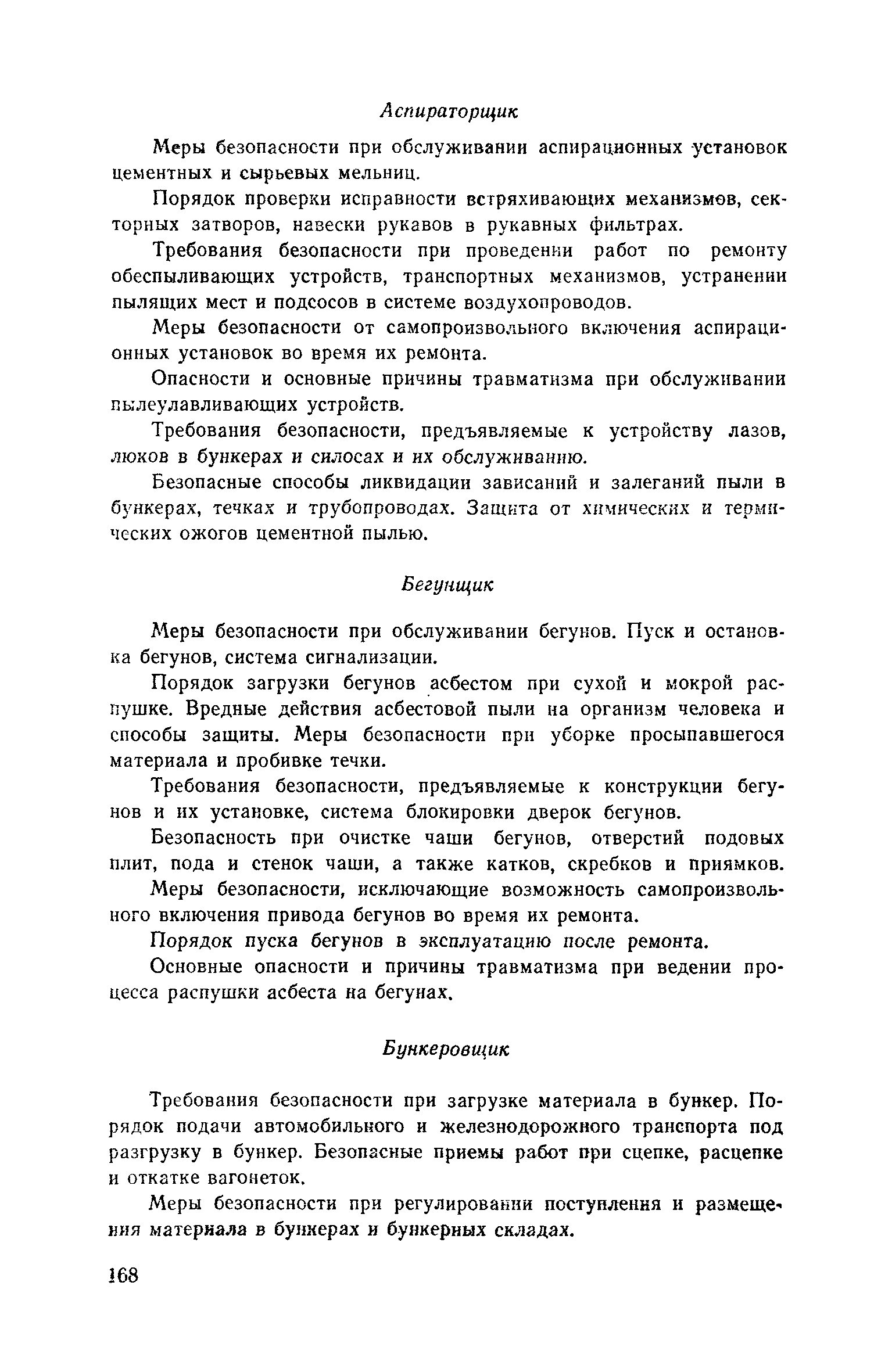 Аспираторщик

Меры безопасности при обслуживании аспирационных установок цементных и сырьевых мельниц.

Порядок проверки исправности встряхивающих механизмов, секторных затворов, навески рукавов в рукавных фильтрах.

Требования безопасности при проведении работ по ремонту обеспыливающих устройств, транспортных механизмов, устранении пылящих мест и подсосов в системе воздухопроводов.

Меры безопасности от самопроизвольного включения аспирационных установок во время их ремонта.

Опасности и основные причины травматизма при обслуживании пылеулавливающих устройств.

Требования безопасности, предъявляемые к устройству лазов, люков в бункерах и силосах и их обслуживанию.

Безопасные способы ликвидации зависаний и залеганий пыли в бункерах, течках и трубопроводах. Защита от химических и термических ожогов цементной пылью.

Бегунщик

Меры безопасности при обслуживании бегунов. Пуск и остановка бегунов, система сигнализации.

Порядок загрузки бегунов асбестом при сухой и мокрой распушке. Вредные действия асбестовой пыли на организм человека и способы защиты. Меры безопасности при уборке просыпавшегося материала и пробивке течки.

Требования безопасности, предъявляемые к конструкции бегунов и их установке, система блокировки дверок бегунов.

Безопасность при очистке чаши бегунов, отверстий подовых плит, пода и стенок чаши, а также катков, скребков и приямков.

Меры безопасности, исключающие возможность самопроизвольного включения привода бегунов во время их ремонта.

Порядок пуска бегунов в эксплуатацию после ремонта.

Основные опасности и причины травматизма при ведении процесса распушки асбеста на бегунах.

Бункеровщик

Требования безопасности при загрузке материала в бункер. Порядок подачи автомобильного и железнодорожного транспорта под разгрузку в бункер. Безопасные приемы работ при сцепке, расцепке и откатке вагонеток.

Меры безопасности при регулировании поступления и размещения материала в бункерах и бункерных складах.

168